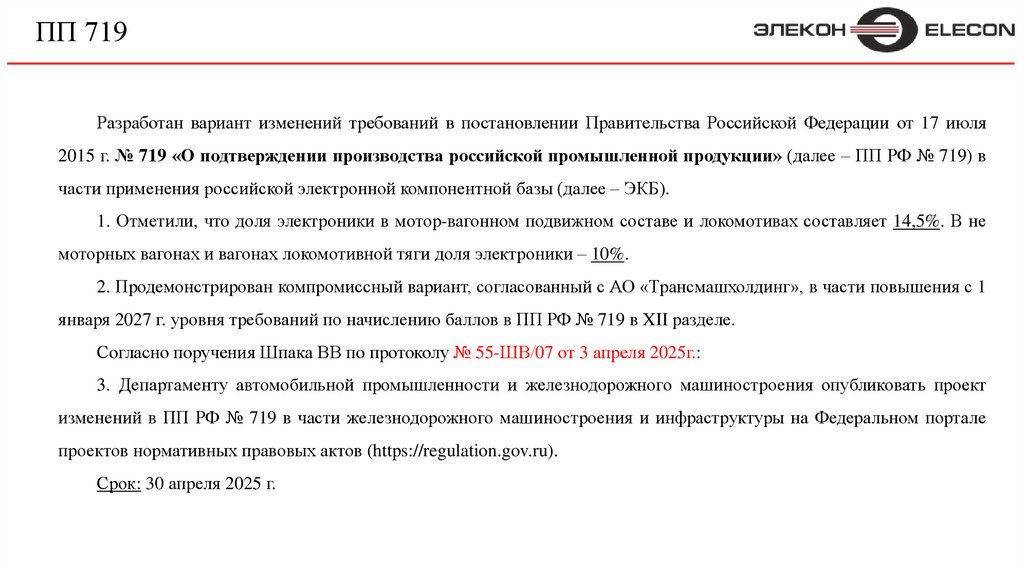 ПП 719

ЭЛЕКОН ELECON

Разработан вариант изменений требований в постановлении Правительства Российской Федерации от 17 июля 2015 г. № 719 «О подтверждении производства российской промышленной продукции» (далее – ПП РФ № 719) в части применения российской электронной компонентной базы (далее – ЭКБ).

1. Отметили, что доля электроники в мотор-вагонном подвижном составе и локомотивах составляет 14,5%. В не моторных вагонах и вагонах локомотивной тяги доля электроники – 10%.

2. Продемонстрирован компромиссный вариант, согласованный с АО «Трансмашхолдинг», в части повышения с 1 января 2027 г. уровня требований по начислению баллов в ПП РФ № 719 в XII разделе.

Согласно поручения Шпака ВВ по протоколу № 55-ШВ/07 от 3 апреля 2025г.:

3. Департаменту автомобильной промышленности и железнодорожного машиностроения опубликовать проект изменений в ПП РФ № 719 в части железнодорожного машиностроения и инфраструктуры на Федеральном портале проектов нормативных правовых актов (https://regulation.gov.ru).

Срок: 30 апреля 2025 г.